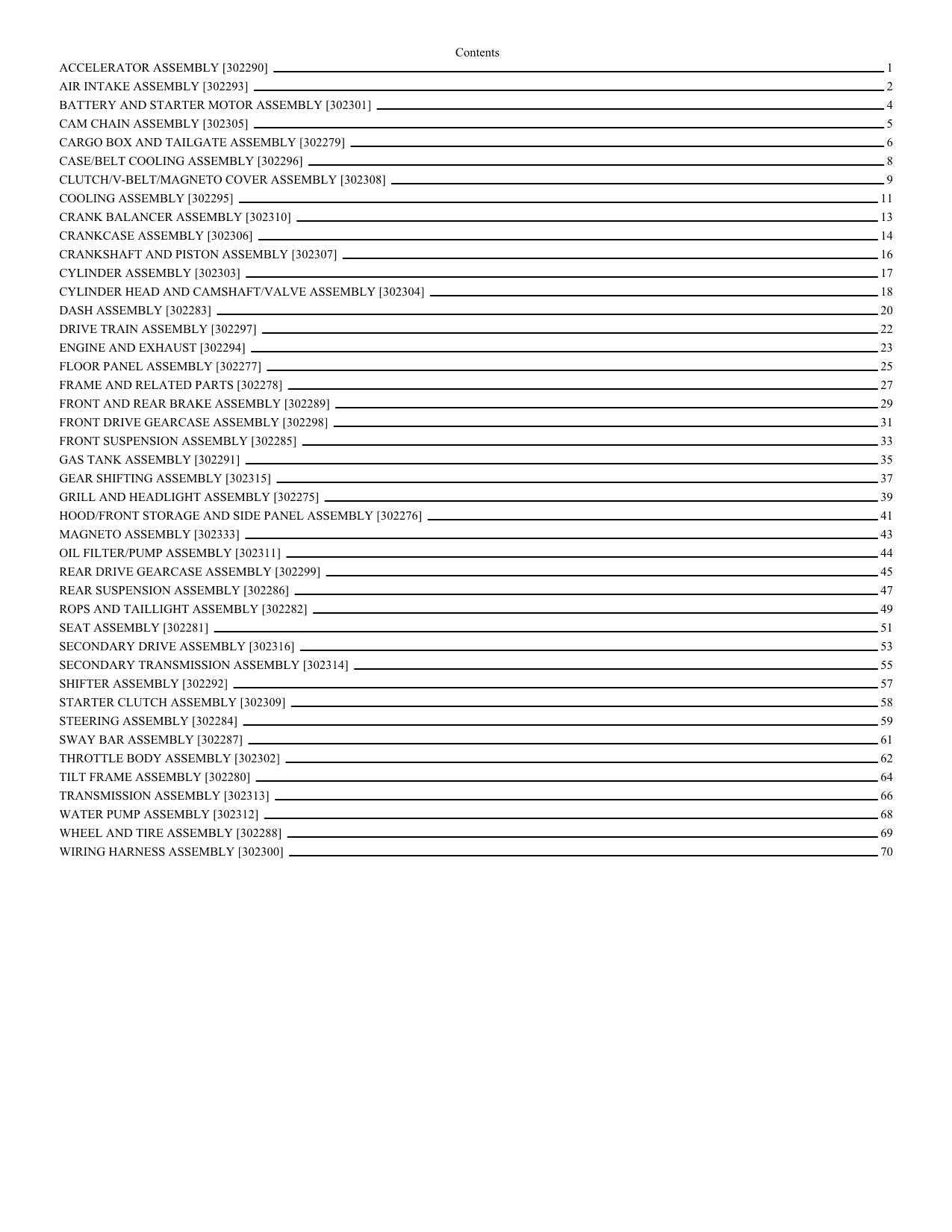 Contents

ACCELERATOR ASSEMBLY [302290] 1
AIR INTAKE ASSEMBLY [302293] 2
BATTERY AND STARTER MOTOR ASSEMBLY [302301] 4
CAM CHAIN ASSEMBLY [302305] 5
CARGO BOX AND TAILGATE ASSEMBLY [302279] 6
CASE/BELT COOLING ASSEMBLY [302296] 8
CLUTCH/V-BELT/MAGNETO COVER ASSEMBLY [302308] 9
COOLING ASSEMBLY [302295] 11
CRANK BALANCER ASSEMBLY [302310] 13
CRANKCASE ASSEMBLY [302306] 14
CRANKSHAFT AND PISTON ASSEMBLY [302307] 16
CYLINDER ASSEMBLY [302303] 17
CYLINDER HEAD AND CAMSHAFT/VALVE ASSEMBLY [302304] 18
DASH ASSEMBLY [302283] 20
DRIVE TRAIN ASSEMBLY [302297] 22
ENGINE AND EXHAUST [302294] 23
FLOOR PANEL ASSEMBLY [302277] 25
FRAME AND RELATED PARTS [302278] 27
FRONT AND REAR BRAKE ASSEMBLY [302289] 29
FRONT DRIVE GEARCASE ASSEMBLY [302298] 31
FRONT SUSPENSION ASSEMBLY [302285] 33
GAS TANK ASSEMBLY [302291] 35
GEAR SHIFTING ASSEMBLY [302315] 37
GRILL AND HEADLIGHT ASSEMBLY [302275] 39
HOOD/FRONT STORAGE AND SIDE PANEL ASSEMBLY [302276] 41
MAGNETO ASSEMBLY [302333] 43
OIL FILTER/PUMP ASSEMBLY [302311] 44
REAR DRIVE GEARCASE ASSEMBLY [302299] 45
REAR SUSPENSION ASSEMBLY [302286] 47
ROPS AND TAILLIGHT ASSEMBLY [302282] 49
SEAT ASSEMBLY [302281] 51
SECONDARY DRIVE ASSEMBLY [302316] 53
SECONDARY TRANSMISSION ASSEMBLY [302314] 55
SHIFTER ASSEMBLY [302292] 57
STARTER CLUTCH ASSEMBLY [302309] 58
STEERING ASSEMBLY [302284] 59
SWAY BAR ASSEMBLY [302287] 61
THROTTLE BODY ASSEMBLY [302302] 62
TILT FRAME ASSEMBLY [302280] 64
TRANSMISSION ASSEMBLY [302313] 66
WATER PUMP ASSEMBLY [302312] 68
WHEEL AND TIRE ASSEMBLY [302288] 69
WIRING HARNESS ASSEMBLY [302300] 70